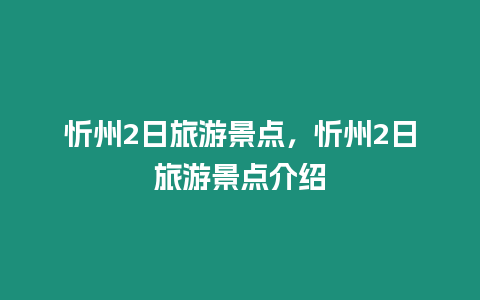 忻州2日旅游景点，忻州2日旅游景点介绍